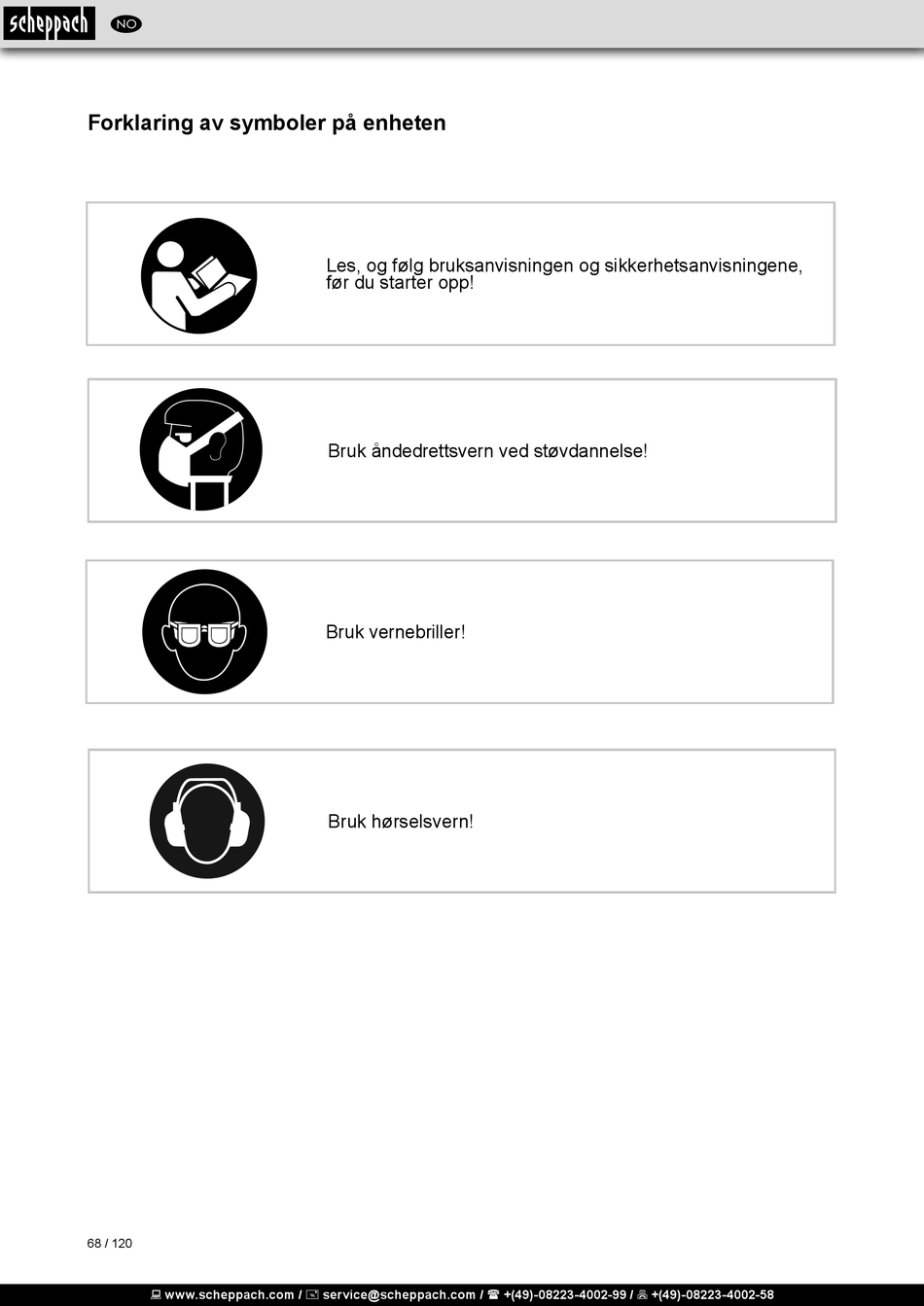 scheppach NO

Forklaring av symboler på enheten

Les, og følg bruksanvisningen og sikkerhetsanvisningene, før du starter opp!

Bruk åndedrettsvern ved støvdannelse!

Bruk vernebriller!

Bruk hørselsvern!

68 / 120

www.scheppach.com / service@scheppach.com / +(49)-08223-4002-99 / +(49)-08223-4002-58